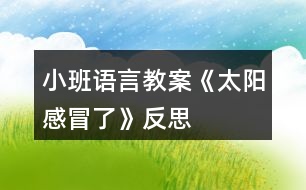 小班语言教案《太阳感冒了》反思